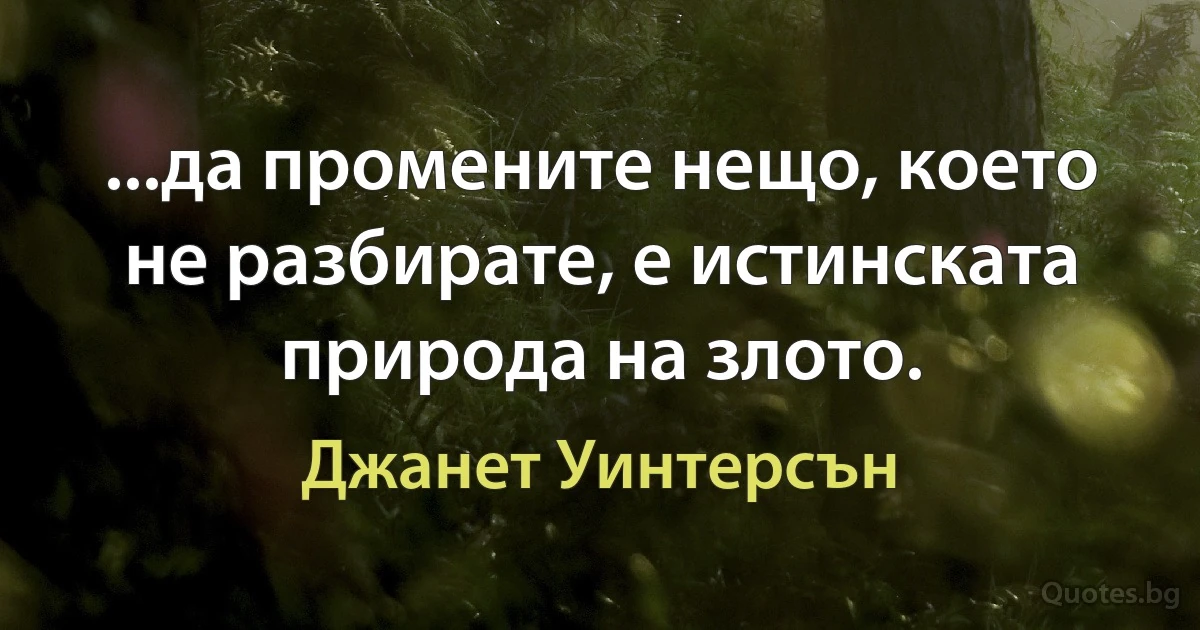 ...да промените нещо, което не разбирате, е истинската природа на злото.

Джанет Уинтерсън

Quotes.bg